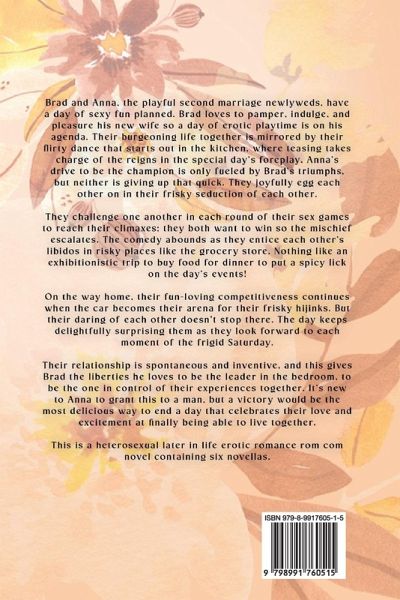 Brad and Anna, the playful second marriage newlyweds, have a day of sexy fun planned. Brad loves to pamper, indulge, and pleasure his new wife so a day of erotic playtime is on his agenda. Their burgeoning life together is mirrored by their flirty dance that starts out in the kitchen, where teasing takes charge of the reigns in the special day's foreplay. Anna's drive to be the champion is only fueled by Brad's triumphs, but neither is giving up that quick. They joyfully egg each other on in their frisky seduction of each other.

They challenge one another in each round of their sex games to reach their climaxes; they both want to win so the mischief escalates. The comedy abounds as they entice each other's libidos in risky places like the grocery store. Nothing like an exhibitionistic trip to buy food for dinner to put a spicy lick on the day's events!

On the way home, their fun-loving competitiveness continues when the car becomes their arena for their frisky hijinks. But their daring of each other doesn't stop there. The day keeps delightfully surprising them as they look forward to each moment of the frigid Saturday.

Their relationship is spontaneous and inventive, and this gives Brad the liberties he loves to be the leader in the bedroom, to be the one in control of their experiences together. It's new to Anna to grant this to a man, but a victory would be the most delicious way to end a day that celebrates their love and excitement at finally being able to live together.

This is a heterosexual later in life erotic romance rom com novel containing six novellas.

ISBN 979-8-9917605-1-5

9 798991 760515